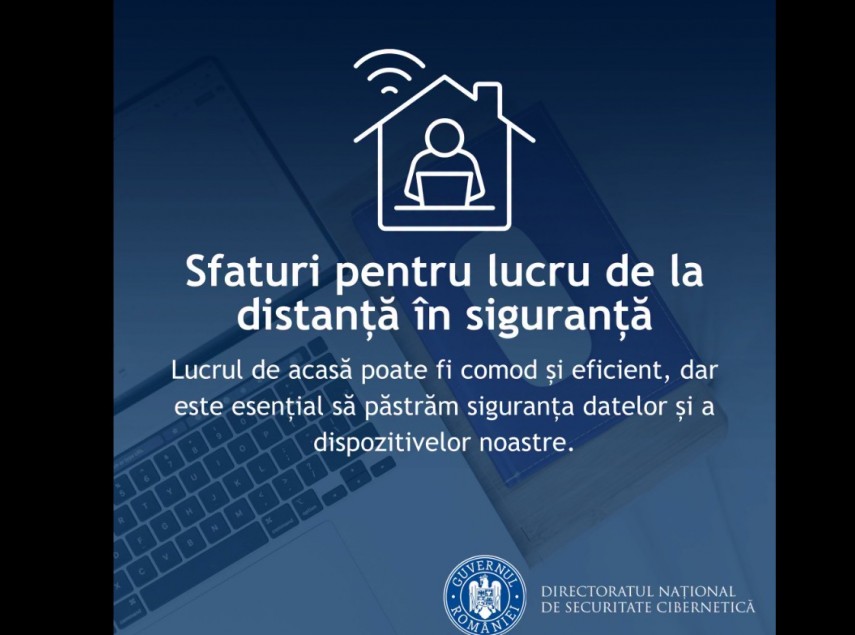 Sfaturi pentru lucru de la distanță în siguranță

Lucrul de acasă poate fi comod și eficient, dar este esențial să păstrăm siguranța datelor și a dispozitivelor noastre.

GUVERNUL ROMÂNIEI

DIRECTORATUL NAȚIONAL
DE SECURITATE CIBERNETICĂ